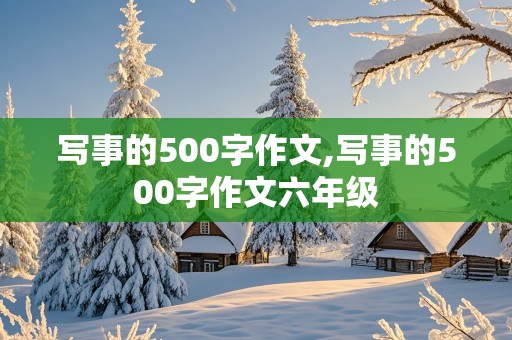 写事的500字作文,写事的500字作文六年级